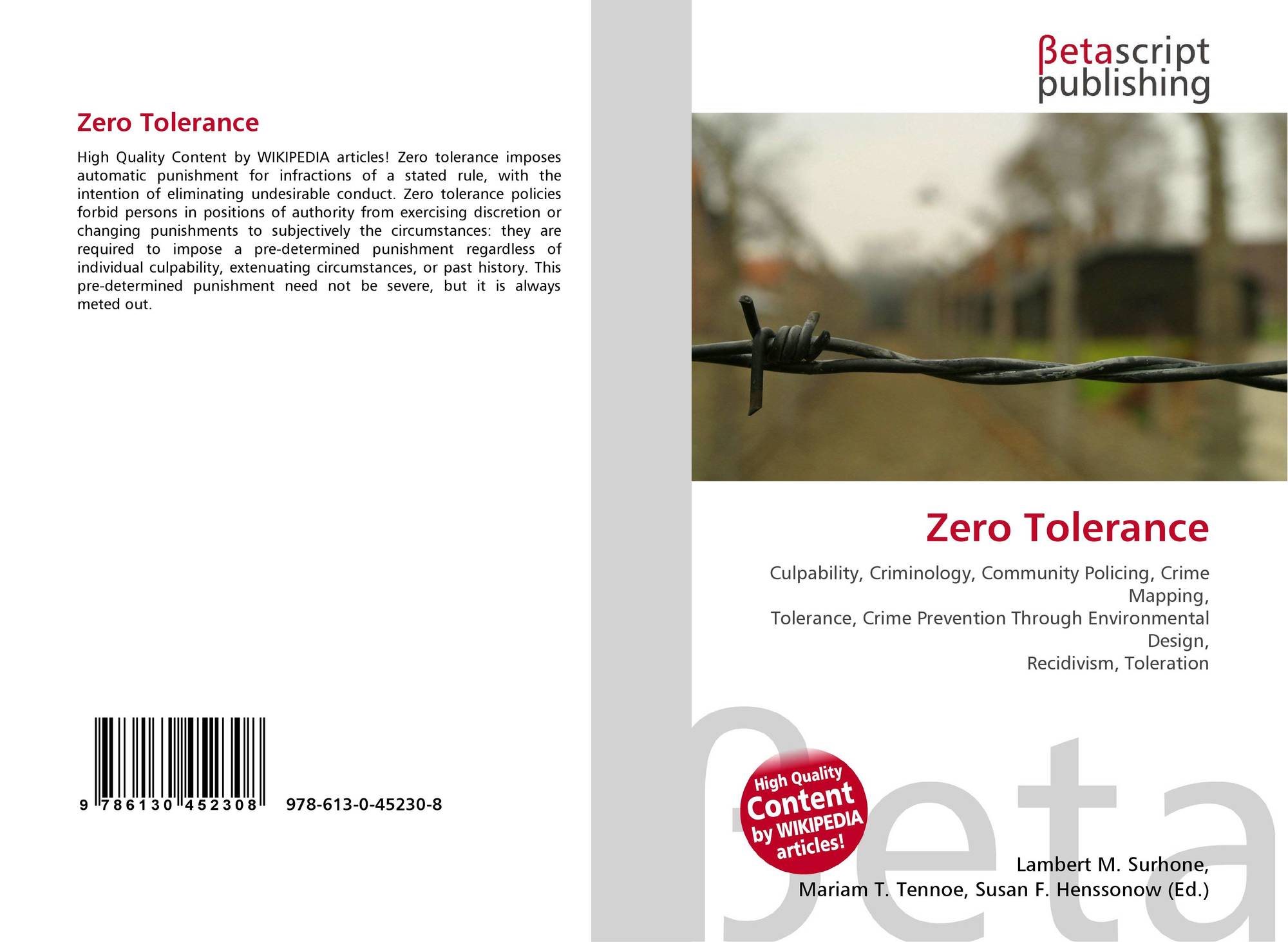 Zero Tolerance

High Quality Content by WIKIPEDIA articles! Zero tolerance imposes automatic punishment for infractions of a stated rule, with the intention of eliminating undesirable conduct. Zero tolerance policies forbid persons in positions of authority from exercising discretion or changing punishments to subjectively the circumstances: they are required to impose a pre-determined punishment regardless of individual culpability, extenuating circumstances, or past history. This pre-determined punishment need not be severe, but it is always meted out.

9 786130 452308

978-613-0-45230-8

βetascript
publishing

Zero Tolerance

Culpability, Criminology, Community Policing, Crime Mapping,
Tolerance, Crime Prevention Through Environmental Design,
Recidivism, Toleration

High Quality Content by WIKIPEDIA articles!

Lambert M. Surhone,
Mariam T. Tennoe, Susan F. Henssonow (Ed.)

βeta